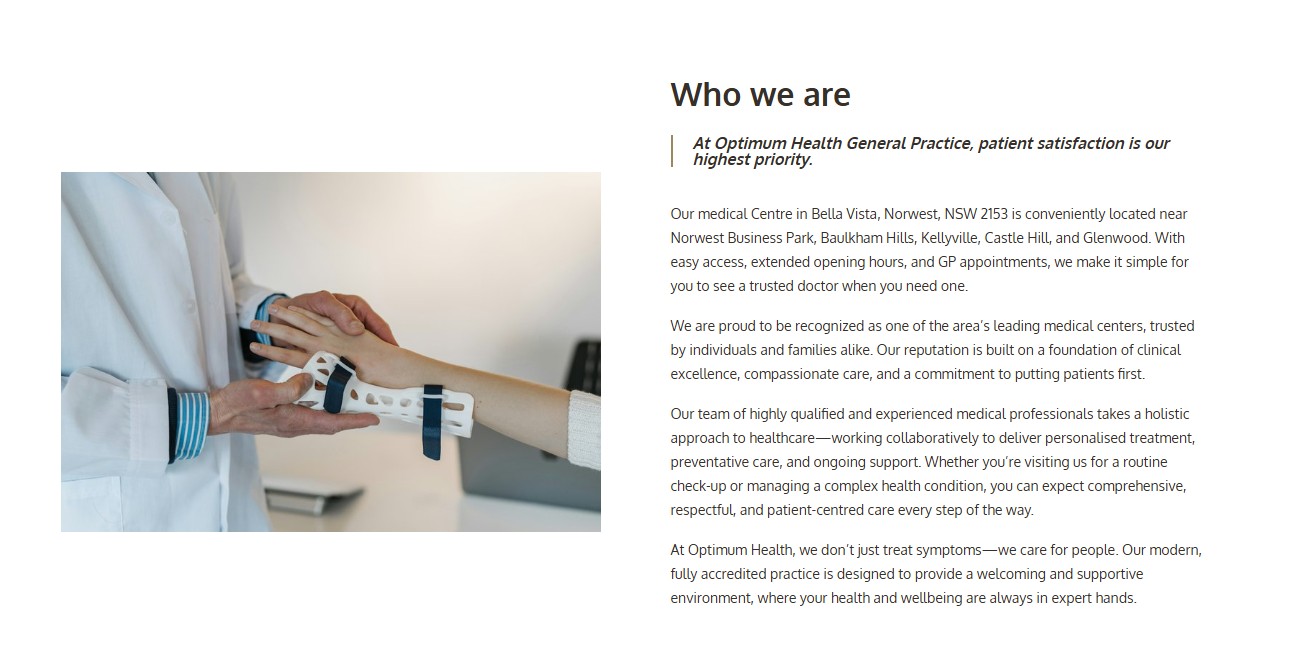 Who we are

At Optimum Health General Practice, patient satisfaction is our highest priority.

Our medical Centre in Bella Vista, Norwest, NSW 2153 is conveniently located near Norwest Business Park, Baulkham Hills, Kellyville, Castle Hill, and Glenwood. With easy access, extended opening hours, and GP appointments, we make it simple for you to see a trusted doctor when you need one.

We are proud to be recognized as one of the area's leading medical centers, trusted by individuals and families alike. Our reputation is built on a foundation of clinical excellence, compassionate care, and a commitment to putting patients first.

Our team of highly qualified and experienced medical professionals takes a holistic approach to healthcare—working collaboratively to deliver personalised treatment, preventative care, and ongoing support. Whether you're visiting us for a routine check-up or managing a complex health condition, you can expect comprehensive, respectful, and patient-centred care every step of the way.

At Optimum Health, we don't just treat symptoms—we care for people. Our modern, fully accredited practice is designed to provide a welcoming and supportive environment, where your health and wellbeing are always in expert hands.